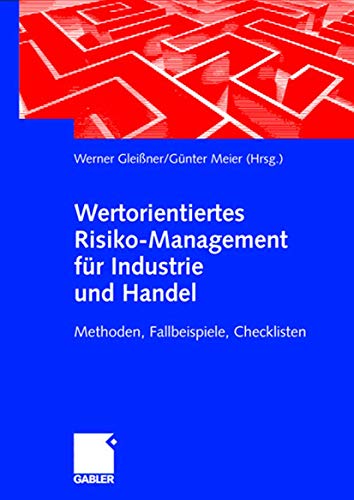 Werner Gleißner/Günter Meier (Hrsg.)

Wertorientiertes Risiko-Management für Industrie und Handel

Methoden, Fallbeispiele, Checklisten

GABLER